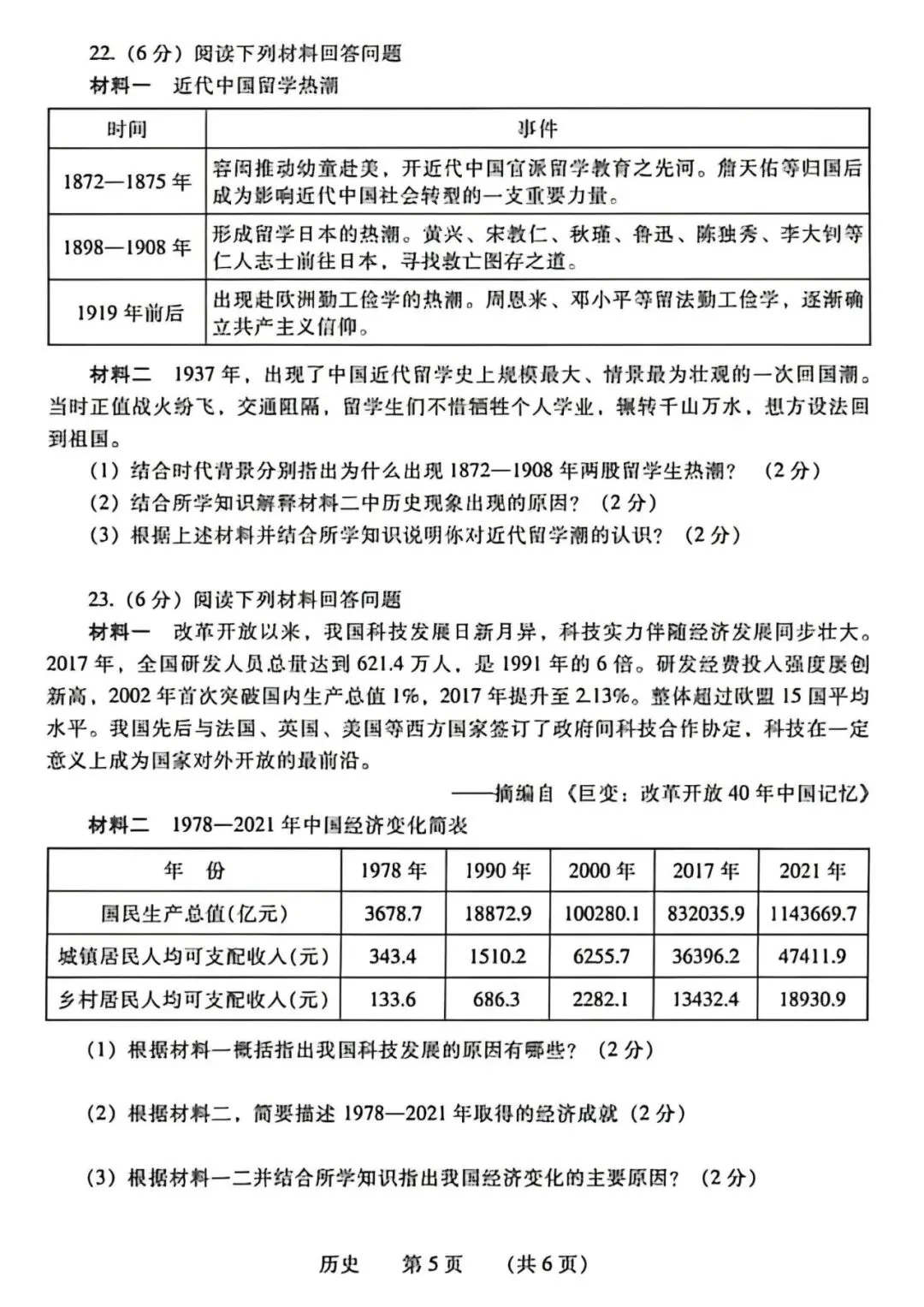 22.（6分）阅读下列材料回答问题

材料一　近代中国留学热潮

| 时间 | 事件 |
|---|---|
| 1872—1875年 | 容闳推动幼童赴美，开近代中国官派留学教育之先河。詹天佑等归国后成为影响近代中国社会转型的一支重要力量。 |
| 1898—1908年 | 形成留学日本的热潮。黄兴、宋教仁、秋瑾、鲁迅、陈独秀、李大钊等仁人志士前往日本，寻找救亡图存之道。 |
| 1919年前后 | 出现赴欧洲勤工俭学的热潮。周恩来、邓小平等留法勤工俭学，逐渐确立共产主义信仰。 |

材料二　1937年，出现了中国近代留学史上规模最大、情景最为壮观的一次回国潮。当时正值战火纷飞，交通阻隔，留学生们不惜牺牲个人学业，辗转千山万水，想方设法回到祖国。

（1）结合时代背景分别指出为什么出现1872—1908年两股留学生热潮？（2分）

（2）结合所学知识解释材料二中历史现象出现的原因？（2分）

（3）根据上述材料并结合所学知识说明你对近代留学潮的认识？（2分）

23.（6分）阅读下列材料回答问题

材料一　改革开放以来，我国科技发展日新月异，科技实力伴随经济发展同步壮大。2017年，全国研发人员总量达到621.4万人，是1991年的6倍。研发经费投入强度屡创新高，2002年首次突破国内生产总值1%，2017年提升至2.13%。整体超过欧盟15国平均水平。我国先后与法国、英国、美国等西方国家签订了政府间科技合作协定，科技在一定意义上成为国家对外开放的最前沿。

——摘编自《巨变：改革开放40年中国记忆》

材料二　1978—2021年中国经济变化简表

| 年　份 | 1978年 | 1990年 | 2000年 | 2017年 | 2021年 |
|---|---|---|---|---|---|
| 国民生产总值(亿元) | 3678.7 | 18872.9 | 100280.1 | 832035.9 | 1143669.7 |
| 城镇居民人均可支配收入(元) | 343.4 | 1510.2 | 6255.7 | 36396.2 | 47411.9 |
| 乡村居民人均可支配收入(元) | 133.6 | 686.3 | 2282.1 | 13432.4 | 18930.9 |

（1）根据材料一概括指出我国科技发展的原因有哪些？（2分）

（2）根据材料二，简要描述1978—2021年取得的经济成就（2分）

（3）根据材料一二并结合所学知识指出我国经济变化的主要原因？（2分）

历史　第5页　（共6页）